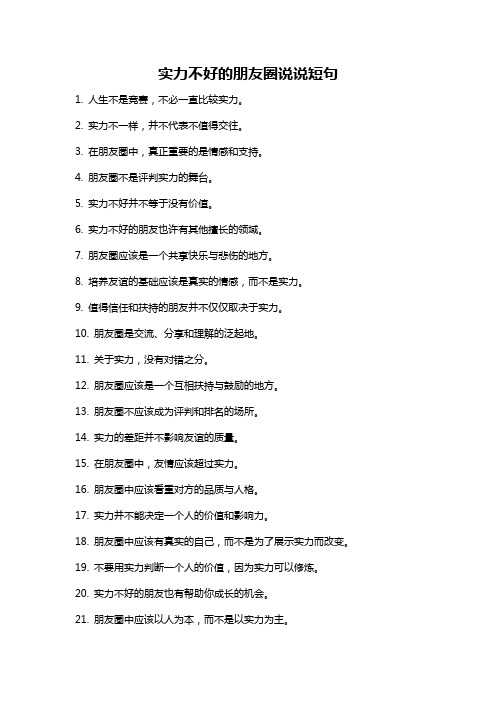 实力不好的朋友圈说说短句

1. 人生不是竞赛，不必一直比较实力。

2. 实力不一样，并不代表不值得交往。

3. 在朋友圈中，真正重要的是情感和支持。

4. 朋友圈不是评判实力的舞台。

5. 实力不好并不等于没有价值。

6. 实力不好的朋友也许有其他擅长的领域。

7. 朋友圈应该是一个共享快乐与悲伤的地方。

8. 培养友谊的基础应该是真实的情感，而不是实力。

9. 值得信任和扶持的朋友并不仅仅取决于实力。

10. 朋友圈是交流、分享和理解的泛起地。

11. 关于实力，没有对错之分。

12. 朋友圈应该是一个互相扶持与鼓励的地方。

13. 朋友圈不应该成为评判和排名的场所。

14. 实力的差距并不影响友谊的质量。

15. 在朋友圈中，友情应该超过实力。

16. 朋友圈中应该看重对方的品质与人格。

17. 实力并不能决定一个人的价值和影响力。

18. 朋友圈中应该有真实的自己，而不是为了展示实力而改变。

19. 不要用实力判断一个人的价值，因为实力可以修炼。

20. 实力不好的朋友也有帮助你成长的机会。

21. 朋友圈中应该以人为本，而不是以实力为主。